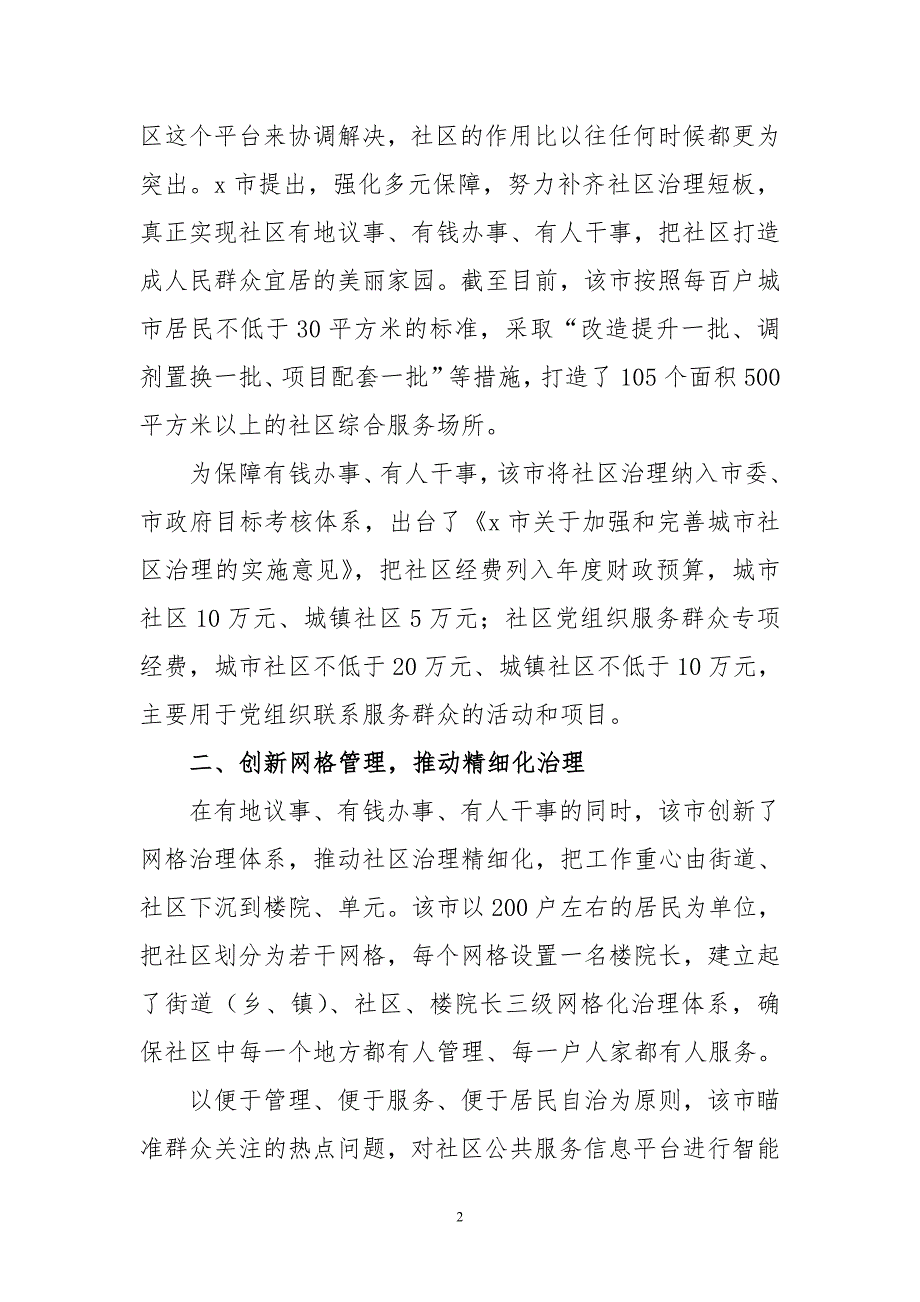 区这个平台来协调解决，社区的作用比以往任何时候都更为突出。x 市提出，强化多元保障，努力补齐社区治理短板，真正实现社区有地议事、有钱办事、有人干事，把社区打造成人民群众宜居的美丽家园。截至目前，该市按照每百户城市居民不低于 30 平方米的标准，采取“改造提升一批、调剂置换一批、项目配套一批”等措施，打造了 105 个面积 500 平方米以上的社区综合服务场所。

为保障有钱办事、有人干事，该市将社区治理纳入市委、市政府目标考核体系，出台了《x 市关于加强和完善城市社区治理的实施意见》，把社区经费列入年度财政预算，城市社区 10 万元、城镇社区 5 万元；社区党组织服务群众专项经费，城市社区不低于 20 万元、城镇社区不低于 10 万元，主要用于党组织联系服务群众的活动和项目。

二、创新网格管理，推动精细化治理

在有地议事、有钱办事、有人干事的同时，该市创新了网格治理体系，推动社区治理精细化，把工作重心由街道、社区下沉到楼院、单元。该市以 200 户左右的居民为单位，把社区划分为若干网格，每个网格设置一名楼院长，建立起了街道（乡、镇）、社区、楼院长三级网格化治理体系，确保社区中每一个地方都有人管理、每一户人家都有人服务。

以便于管理、便于服务、便于居民自治为原则，该市瞄准群众关注的热点问题，对社区公共服务信息平台进行智能

2